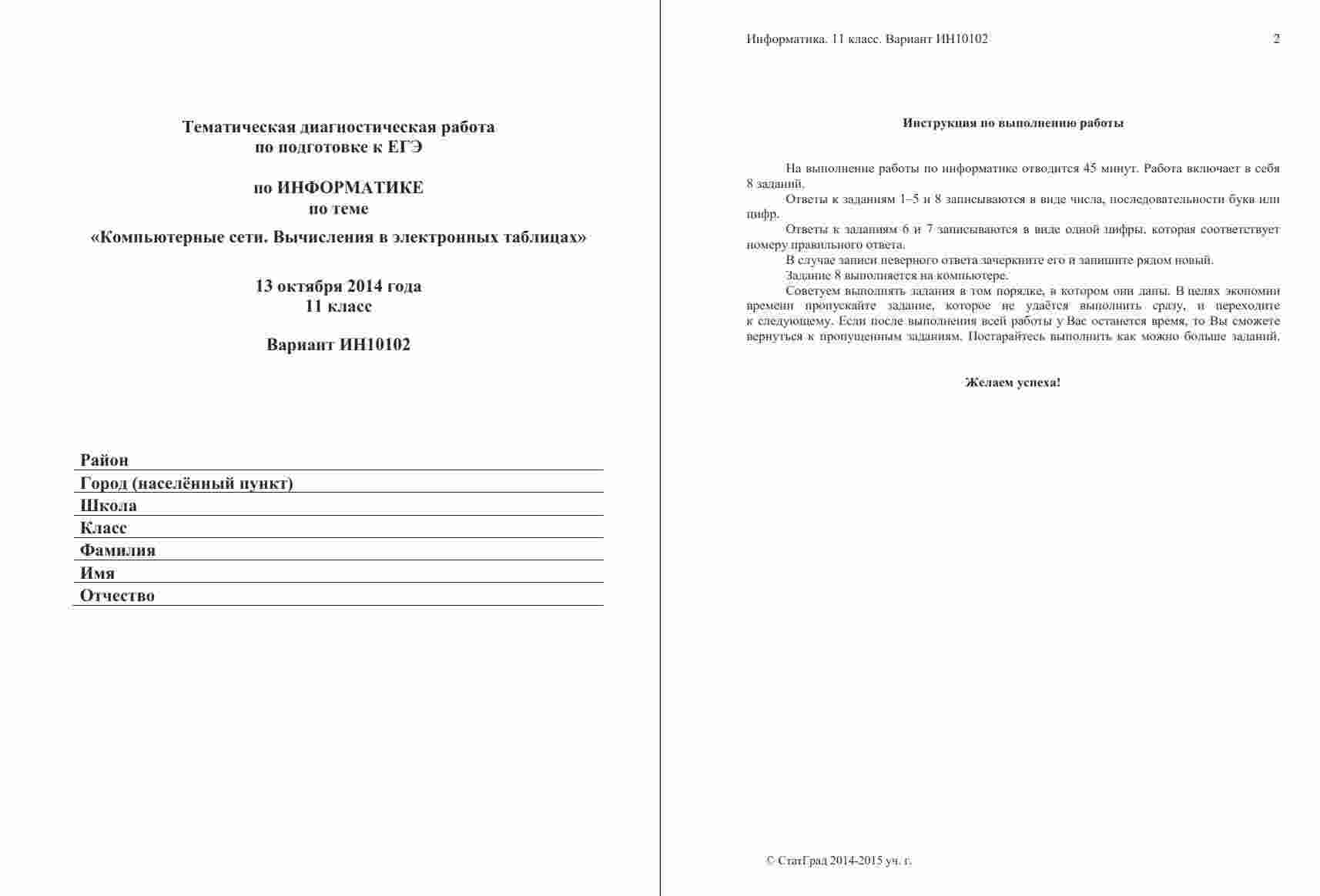 Тематическая диагностическая работа
по подготовке к ЕГЭ

по ИНФОРМАТИКЕ
по теме
«Компьютерные сети. Вычисления в электронных таблицах»

13 октября 2014 года
11 класс

Вариант ИН10102

Район
Город (населённый пункт)
Школа
Класс
Фамилия
Имя
Отчество

Информатика. 11 класс. Вариант ИН10102 2

Инструкция по выполнению работы

На выполнение работы по информатике отводится 45 минут. Работа включает в себя 8 заданий.

Ответы к заданиям 1–5 и 8 записываются в виде числа, последовательности букв или цифр.

Ответы к заданиям 6 и 7 записываются в виде одной цифры, которая соответствует номеру правильного ответа.

В случае записи неверного ответа зачеркните его и запишите рядом новый.

Задание 8 выполняется на компьютере.

Советуем выполнять задания в том порядке, в котором они даны. В целях экономии времени пропускайте задание, которое не удаётся выполнить сразу, и переходите к следующему. Если после выполнения всей работы у Вас останется время, то Вы сможете вернуться к пропущенным заданиям. Постарайтесь выполнить как можно больше заданий.

Желаем успеха!

© СтатГрад 2014-2015 уч. г.